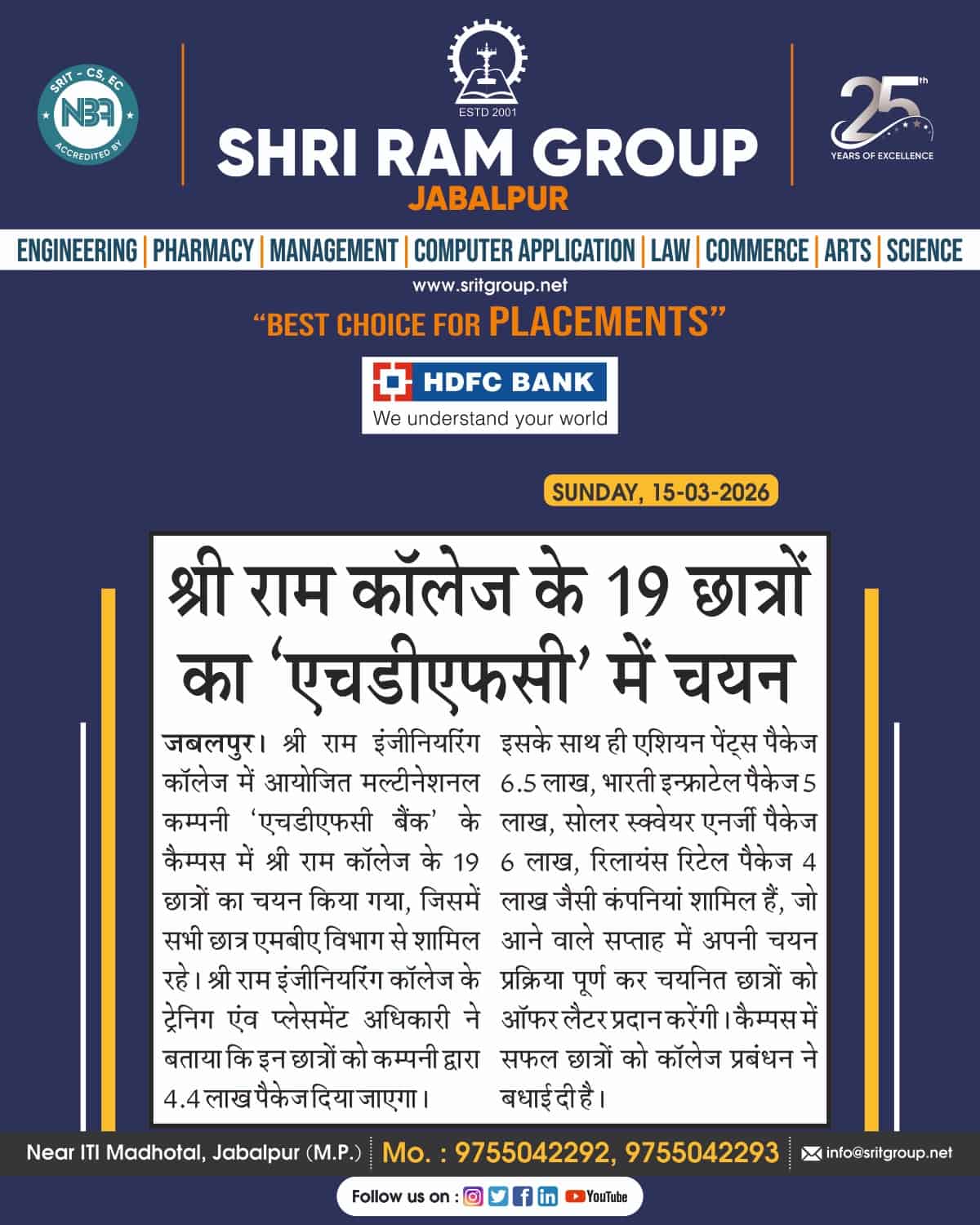 SRIT - CS, EC
NBA
ACCREDITED BY

ESTD 2001
SHRI RAM GROUP
JABALPUR

25th
YEARS OF EXCELLENCE

ENGINEERING | PHARMACY | MANAGEMENT | COMPUTER APPLICATION | LAW | COMMERCE | ARTS | SCIENCE

www.sritgroup.net

"BEST CHOICE FOR PLACEMENTS"

HDFC BANK
We understand your world

SUNDAY, 15-03-2026

श्री राम कॉलेज के 19 छात्रों का 'एचडीएफसी' में चयन

जबलपुर। श्री राम इंजीनियरिंग कॉलेज में आयोजित मल्टीनेशनल कम्पनी 'एचडीएफसी बैंक' के कैम्पस में श्री राम कॉलेज के 19 छात्रों का चयन किया गया, जिसमें सभी छात्र एमबीए विभाग से शामिल रहे। श्री राम इंजीनियरिंग कॉलेज के ट्रेनिग एंव प्लेसमेंट अधिकारी ने बताया कि इन छात्रों को कम्पनी द्वारा 4.4 लाख पैकेज दिया जाएगा।

इसके साथ ही एशियन पेंट्स पैकेज 6.5 लाख, भारती इन्फ्राटेल पैकेज 5 लाख, सोलर स्क्वेयर एनर्जी पैकेज 6 लाख, रिलायंस रिटेल पैकेज 4 लाख जैसी कंपनियां शामिल हैं, जो आने वाले सप्ताह में अपनी चयन प्रक्रिया पूर्ण कर चयनित छात्रों को ऑफर लैटर प्रदान करेंगी। कैम्पस में सफल छात्रों को कॉलेज प्रबंधन ने बधाई दी है।

Near ITI Madhotal, Jabalpur (M.P.) | Mo. : 9755042292, 9755042293 | info@sritgroup.net

Follow us on : YouTube